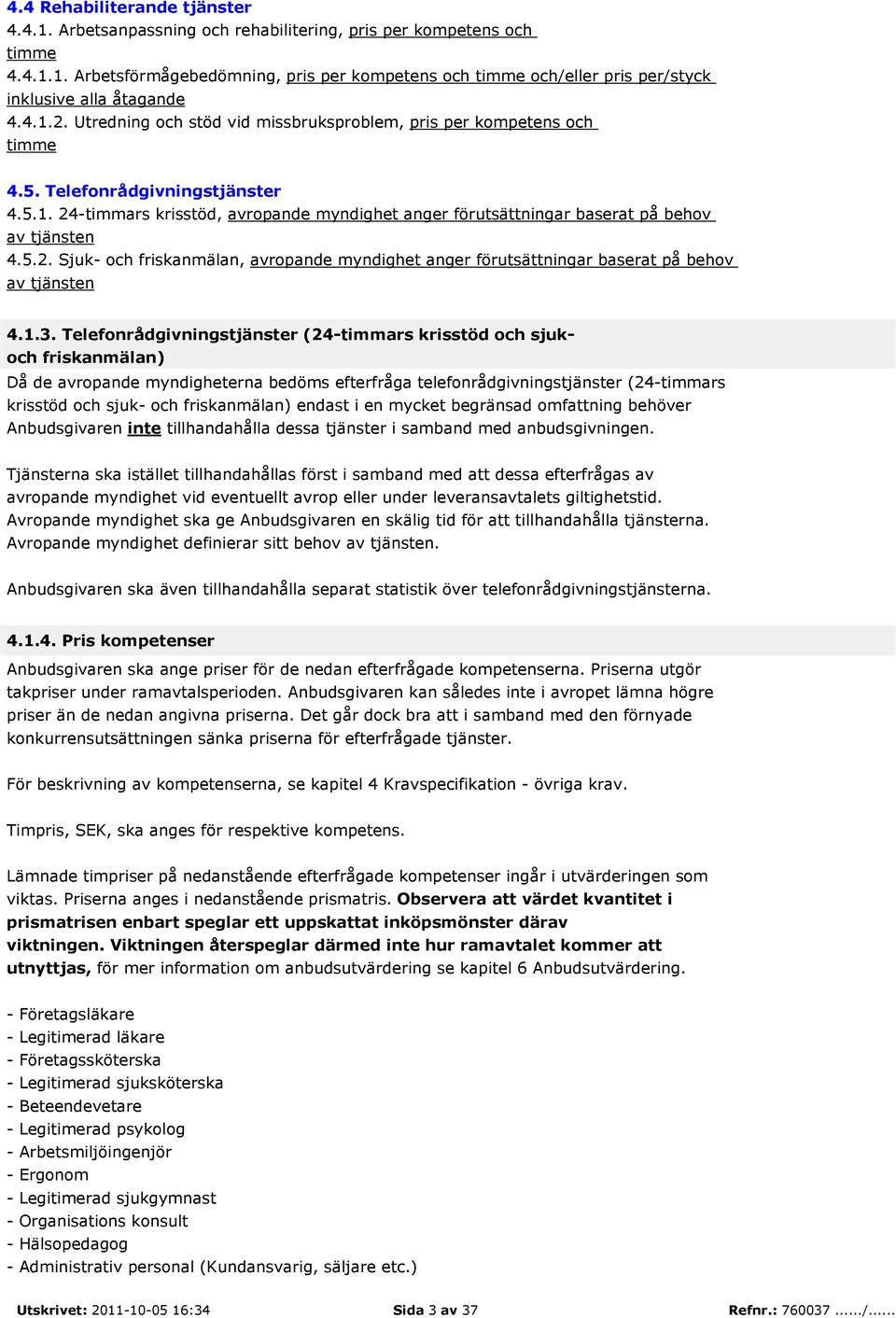 4.4 Rehabiliterande tjänster
4.4.1. Arbetsanpassning och rehabilitering, pris per kompetens och timme
4.4.1.1. Arbetsförmågebedömning, pris per kompetens och timme och/eller pris per/styck inklusive alla åtagande
4.4.1.2. Utredning och stöd vid missbruksproblem, pris per kompetens och timme

4.5. Telefonrådgivningstjänster
4.5.1. 24-timmars krisstöd, avropande myndighet anger förutsättningar baserat på behov av tjänsten
4.5.2. Sjuk- och friskanmälan, avropande myndighet anger förutsättningar baserat på behov av tjänsten

4.1.3. Telefonrådgivningstjänster (24-timmars krisstöd och sjuk- och friskanmälan)
Då de avropande myndigheterna bedöms efterfråga telefonrådgivningstjänster (24-timmars krisstöd och sjuk- och friskanmälan) endast i en mycket begränsad omfattning behöver Anbudsgivaren inte tillhandahålla dessa tjänster i samband med anbudsgivningen.

Tjänsterna ska istället tillhandahållas först i samband med att dessa efterfrågas av avropande myndighet vid eventuellt avrop eller under leveransavtalets giltighetstid. Avropande myndighet ska ge Anbudsgivaren en skälig tid för att tillhandahålla tjänsterna. Avropande myndighet definierar sitt behov av tjänsten.

Anbudsgivaren ska även tillhandahålla separat statistik över telefonrådgivningstjänsterna.

4.1.4. Pris kompetenser
Anbudsgivaren ska ange priser för de nedan efterfrågade kompetenserna. Priserna utgör takpriser under ramavtalsperioden. Anbudsgivaren kan således inte i avropet lämna högre priser än de nedan angivna priserna. Det går dock bra att i samband med den förnyade konkurrensutsättningen sänka priserna för efterfrågade tjänster.

För beskrivning av kompetenserna, se kapitel 4 Kravspecifikation - övriga krav.

Timpris, SEK, ska anges för respektive kompetens.

Lämnade timpriser på nedanstående efterfrågade kompetenser ingår i utvärderingen som viktas. Priserna anges i nedanstående prismatris. Observera att värdet kvantitet i prismatrisen enbart speglar ett uppskattat inköpsmönster därav viktningen. Viktningen återspeglar därmed inte hur ramavtalet kommer att utnyttjas, för mer information om anbudsutvärdering se kapitel 6 Anbudsutvärdering.

- Företagsläkare
- Legitimerad läkare
- Företagssköterska
- Legitimerad sjuksköterska
- Beteendevetare
- Legitimerad psykolog
- Arbetsmiljöingenjör
- Ergonom
- Legitimerad sjukgymnast
- Organisations konsult
- Hälsopedagog
- Administrativ personal (Kundansvarig, säljare etc.)

Utskrivet: 2011-10-05 16:34 Sida 3 av 37 Refnr.: 760037 ....../......